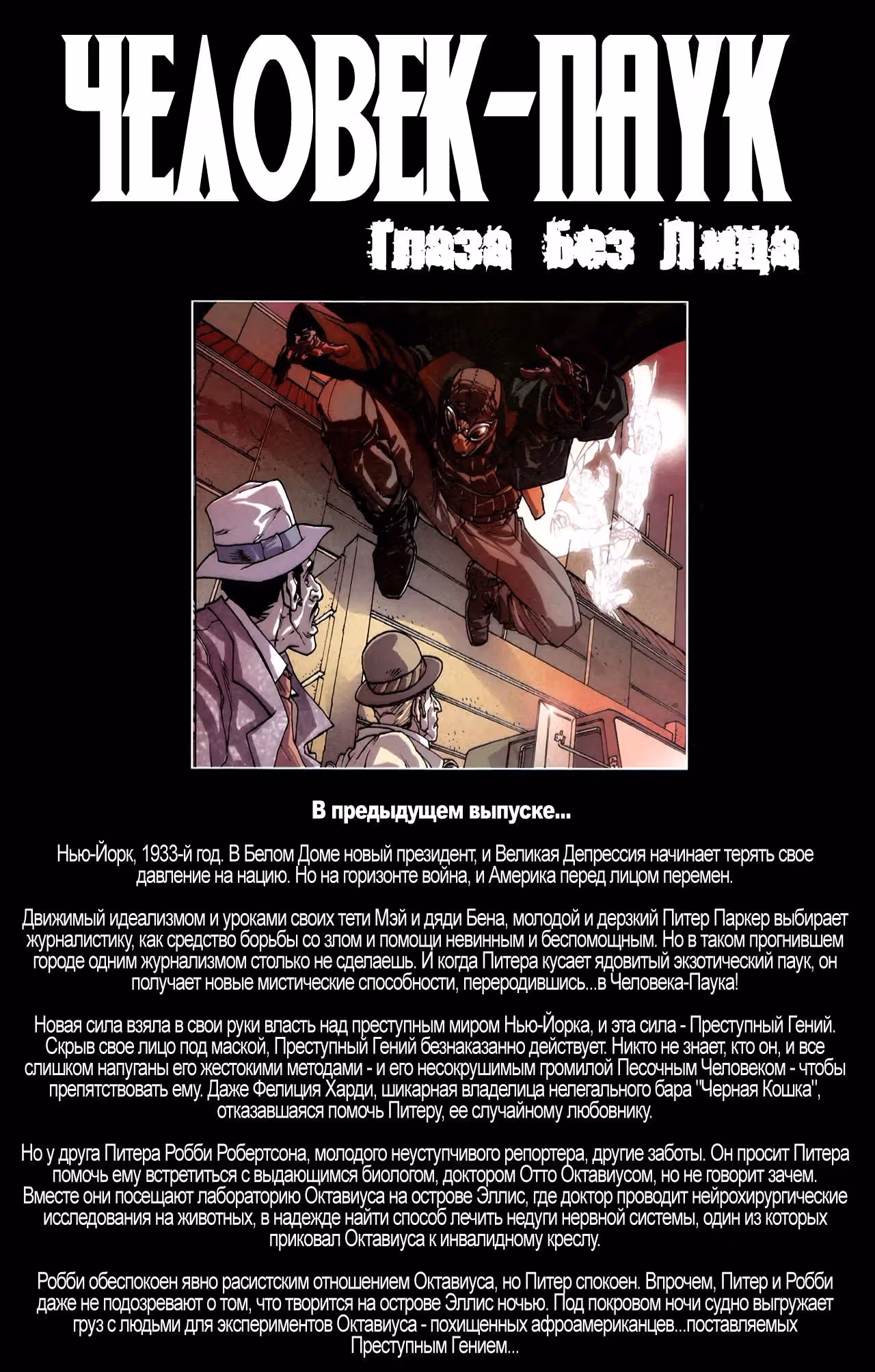 ЧЕЛОВЕК-ПАУК

Глаза Без Лица

В предыдущем выпуске...

Нью-Йорк, 1933-й год. В Белом Доме новый президент, и Великая Депрессия начинает терять свое давление на нацию. Но на горизонте война, и Америка перед лицом перемен.

Движимый идеализмом и уроками своих тети Мэй и дяди Бена, молодой и дерзкий Питер Паркер выбирает журналистику, как средство борьбы со злом и помощи невинным и беспомощным. Но в таком прогнившем городе одним журнализмом столько не сделаешь. И когда Питера кусает ядовитый экзотический паук, он получает новые мистические способности, переродившись...в Человека-Паука!

Новая сила взяла в свои руки власть над преступным миром Нью-Йорка, и эта сила - Преступный Гений. Скрыв свое лицо под маской, Преступный Гений безнаказанно действует. Никто не знает, кто он, и все слишком напуганы его жестокими методами - и его несокрушимым громилой Песочным Человеком - чтобы препятствовать ему. Даже Фелиция Харди, шикарная владелица нелегального бара "Черная Кошка", отказавшаяся помочь Питеру, ее случайному любовнику.

Но у друга Питера Робби Робертсона, молодого неуступчивого репортера, другие заботы. Он просит Питера помочь ему встретиться с выдающимся биологом, доктором Отто Октавиусом, но не говорит зачем. Вместе они посещают лабораторию Октавиуса на острове Эллис, где доктор проводит нейрохирургические исследования на животных, в надежде найти способ лечить недуги нервной системы, один из которых приковал Октавиуса к инвалидному креслу.

Робби обеспокоен явно расистским отношением Октавиуса, но Питер спокоен. Впрочем, Питер и Робби даже не подозревают о том, что творится на острове Эллис ночью. Под покровом ночи судно выгружает груз с людьми для экспериментов Октавиуса - похищенных афроамериканцев...поставляемых Преступным Гением...